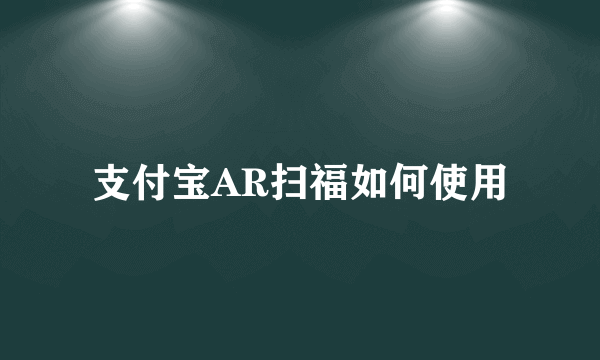 支付宝AR扫福如何使用